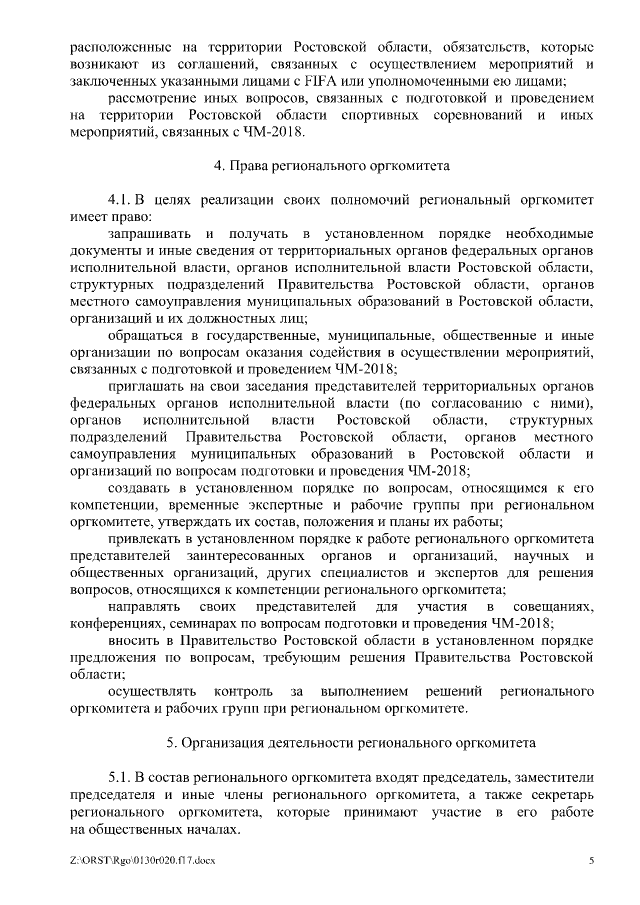 расположенные на территории Ростовской области, обязательств, которые возникают из соглашений, связанных с осуществлением мероприятий и заключенных указанными лицами с FIFA или уполномоченными ею лицами;

рассмотрение иных вопросов, связанных с подготовкой и проведением на территории Ростовской области спортивных соревнований и иных мероприятий, связанных с ЧМ-2018.

4. Права регионального оргкомитета

4.1. В целях реализации своих полномочий региональный оргкомитет имеет право:

запрашивать и получать в установленном порядке необходимые документы и иные сведения от территориальных органов федеральных органов исполнительной власти, органов исполнительной власти Ростовской области, структурных подразделений Правительства Ростовской области, органов местного самоуправления муниципальных образований в Ростовской области, организаций и их должностных лиц;

обращаться в государственные, муниципальные, общественные и иные организации по вопросам оказания содействия в осуществлении мероприятий, связанных с подготовкой и проведением ЧМ-2018;

приглашать на свои заседания представителей территориальных органов федеральных органов исполнительной власти (по согласованию с ними), органов исполнительной власти Ростовской области, структурных подразделений Правительства Ростовской области, органов местного самоуправления муниципальных образований в Ростовской области и организаций по вопросам подготовки и проведения ЧМ-2018;

создавать в установленном порядке по вопросам, относящимся к его компетенции, временные экспертные и рабочие группы при региональном оргкомитете, утверждать их состав, положения и планы их работы;

привлекать в установленном порядке к работе регионального оргкомитета представителей заинтересованных органов и организаций, научных и общественных организаций, других специалистов и экспертов для решения вопросов, относящихся к компетенции регионального оргкомитета;

направлять своих представителей для участия в совещаниях, конференциях, семинарах по вопросам подготовки и проведения ЧМ-2018;

вносить в Правительство Ростовской области в установленном порядке предложения по вопросам, требующим решения Правительства Ростовской области;

осуществлять контроль за выполнением решений регионального оргкомитета и рабочих групп при региональном оргкомитете.

5. Организация деятельности регионального оргкомитета

5.1. В состав регионального оргкомитета входят председатель, заместители председателя и иные члены регионального оргкомитета, а также секретарь регионального оргкомитета, которые принимают участие в его работе на общественных началах.

Z:\ORST\Rgo\0130r020.f17.docx 5